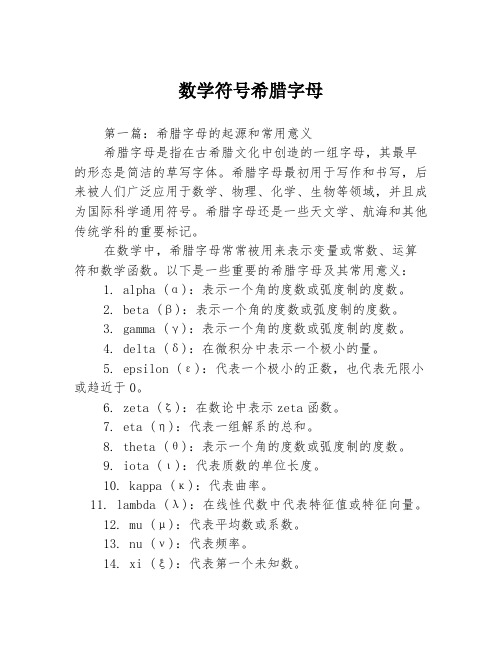 数学符号希腊字母

第一篇：希腊字母的起源和常用意义

希腊字母是指在古希腊文化中创造的一组字母，其最早的形态是简洁的草写字体。希腊字母最初用于写作和书写，后来被人们广泛应用于数学、物理、化学、生物等领域，并且成为国际科学通用符号。希腊字母还是一些天文学、航海和其他传统学科的重要标记。

在数学中，希腊字母常常被用来表示变量或常数、运算符和数学函数。以下是一些重要的希腊字母及其常用意义：

1. alpha（α）：表示一个角的度数或弧度制的度数。

2. beta（β）：表示一个角的度数或弧度制的度数。

3. gamma（γ）：表示一个角的度数或弧度制的度数。

4. delta（δ）：在微积分中表示一个极小的量。

5. epsilon（ε）：代表一个极小的正数，也代表无限小或趋近于0。

6. zeta（ζ）：在数论中表示zeta函数。

7. eta（η）：代表一组解系的总和。

8. theta（θ）：表示一个角的度数或弧度制的度数。

9. iota（ι）：代表质数的单位长度。

10. kappa（κ）：代表曲率。

11. lambda（λ）：在线性代数中代表特征值或特征向量。

12. mu（μ）：代表平均数或系数。

13. nu（ν）：代表频率。

14. xi（ξ）：代表第一个未知数。